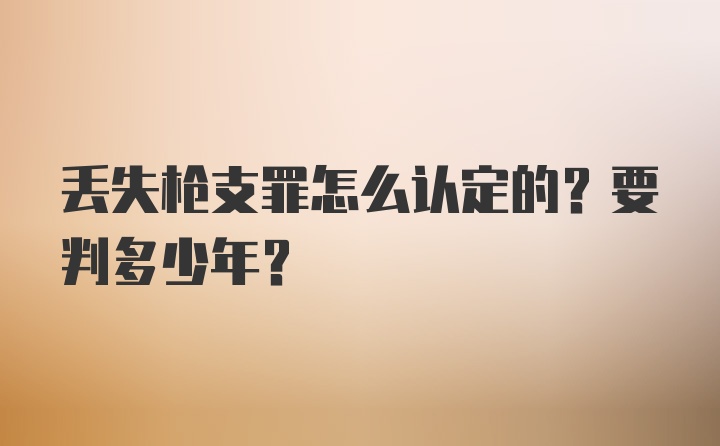 丢失枪支罪怎么认定的？要判多少年？